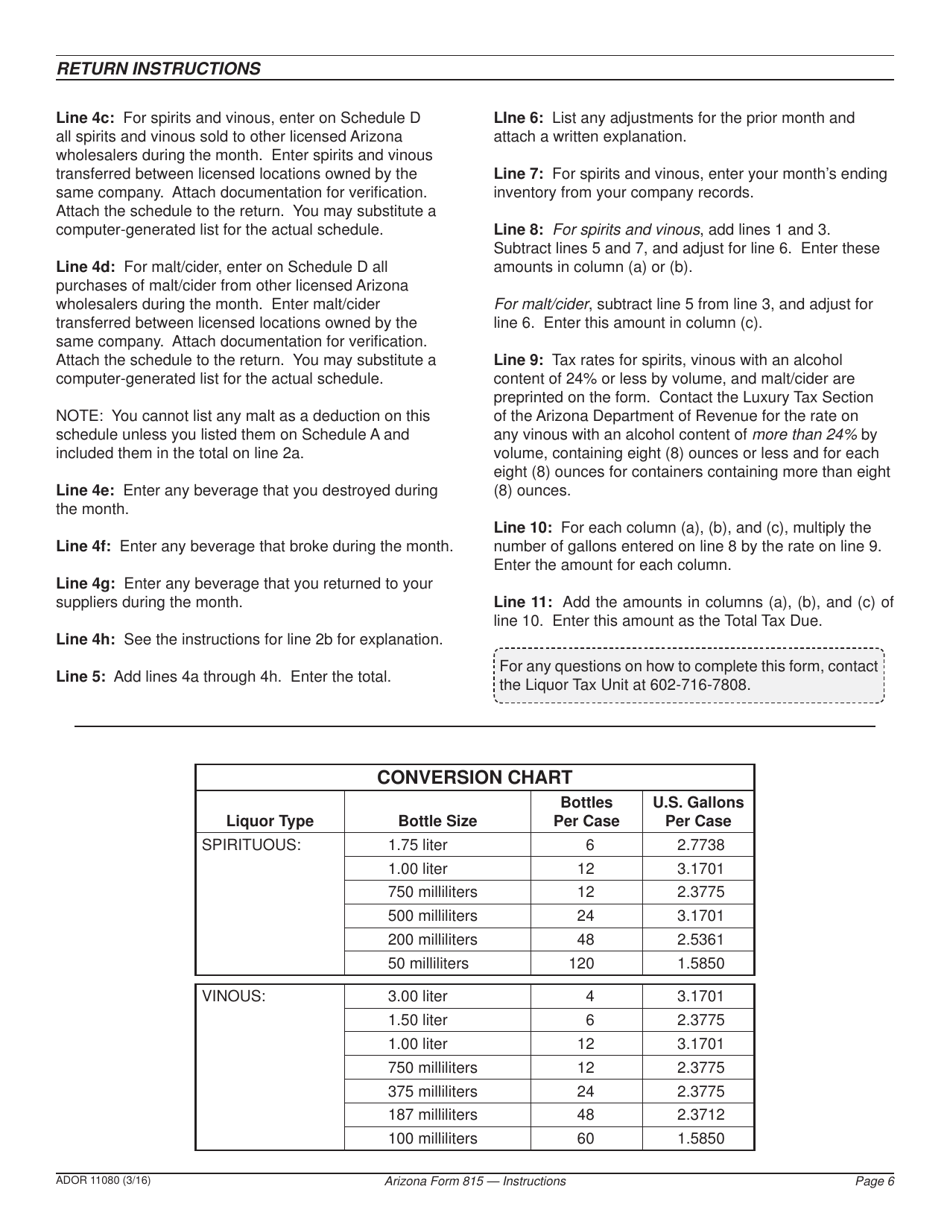 RETURN INSTRUCTIONS

Line 4c: For spirits and vinous, enter on Schedule D all spirits and vinous sold to other licensed Arizona wholesalers during the month. Enter spirits and vinous transferred between licensed locations owned by the same company. Attach documentation for verification. Attach the schedule to the return. You may substitute a computer-generated list for the actual schedule.

Line 4d: For malt/cider, enter on Schedule D all purchases of malt/cider from other licensed Arizona wholesalers during the month. Enter malt/cider transferred between licensed locations owned by the same company. Attach documentation for verification. Attach the schedule to the return. You may substitute a computer-generated list for the actual schedule.

NOTE: You cannot list any malt as a deduction on this schedule unless you listed them on Schedule A and included them in the total on line 2a.

Line 4e: Enter any beverage that you destroyed during the month.

Line 4f: Enter any beverage that broke during the month.

Line 4g: Enter any beverage that you returned to your suppliers during the month.

Line 4h: See the instructions for line 2b for explanation.

Line 5: Add lines 4a through 4h. Enter the total.

LIne 6: List any adjustments for the prior month and attach a written explanation.

Line 7: For spirits and vinous, enter your month's ending inventory from your company records.

Line 8: For spirits and vinous, add lines 1 and 3. Subtract lines 5 and 7, and adjust for line 6. Enter these amounts in column (a) or (b).

For malt/cider, subtract line 5 from line 3, and adjust for line 6. Enter this amount in column (c).

Line 9: Tax rates for spirits, vinous with an alcohol content of 24% or less by volume, and malt/cider are preprinted on the form. Contact the Luxury Tax Section of the Arizona Department of Revenue for the rate on any vinous with an alcohol content of more than 24% by volume, containing eight (8) ounces or less and for each eight (8) ounces for containers containing more than eight (8) ounces.

Line 10: For each column (a), (b), and (c), multiply the number of gallons entered on line 8 by the rate on line 9. Enter the amount for each column.

Line 11: Add the amounts in columns (a), (b), and (c) of line 10. Enter this amount as the Total Tax Due.

For any questions on how to complete this form, contact the Liquor Tax Unit at 602-716-7808.

CONVERSION CHART

| Liquor Type | Bottle Size | Bottles Per Case | U.S. Gallons Per Case |
|---|---|---|---|
| SPIRITUOUS: | 1.75 liter | 6 | 2.7738 |
| | 1.00 liter | 12 | 3.1701 |
| | 750 milliliters | 12 | 2.3775 |
| | 500 milliliters | 24 | 3.1701 |
| | 200 milliliters | 48 | 2.5361 |
| | 50 milliliters | 120 | 1.5850 |
| VINOUS: | 3.00 liter | 4 | 3.1701 |
| | 1.50 liter | 6 | 2.3775 |
| | 1.00 liter | 12 | 3.1701 |
| | 750 milliliters | 12 | 2.3775 |
| | 375 milliliters | 24 | 2.3775 |
| | 187 milliliters | 48 | 2.3712 |
| | 100 milliliters | 60 | 1.5850 |

ADOR 11080 (3/16) Arizona Form 815 — Instructions Page 6